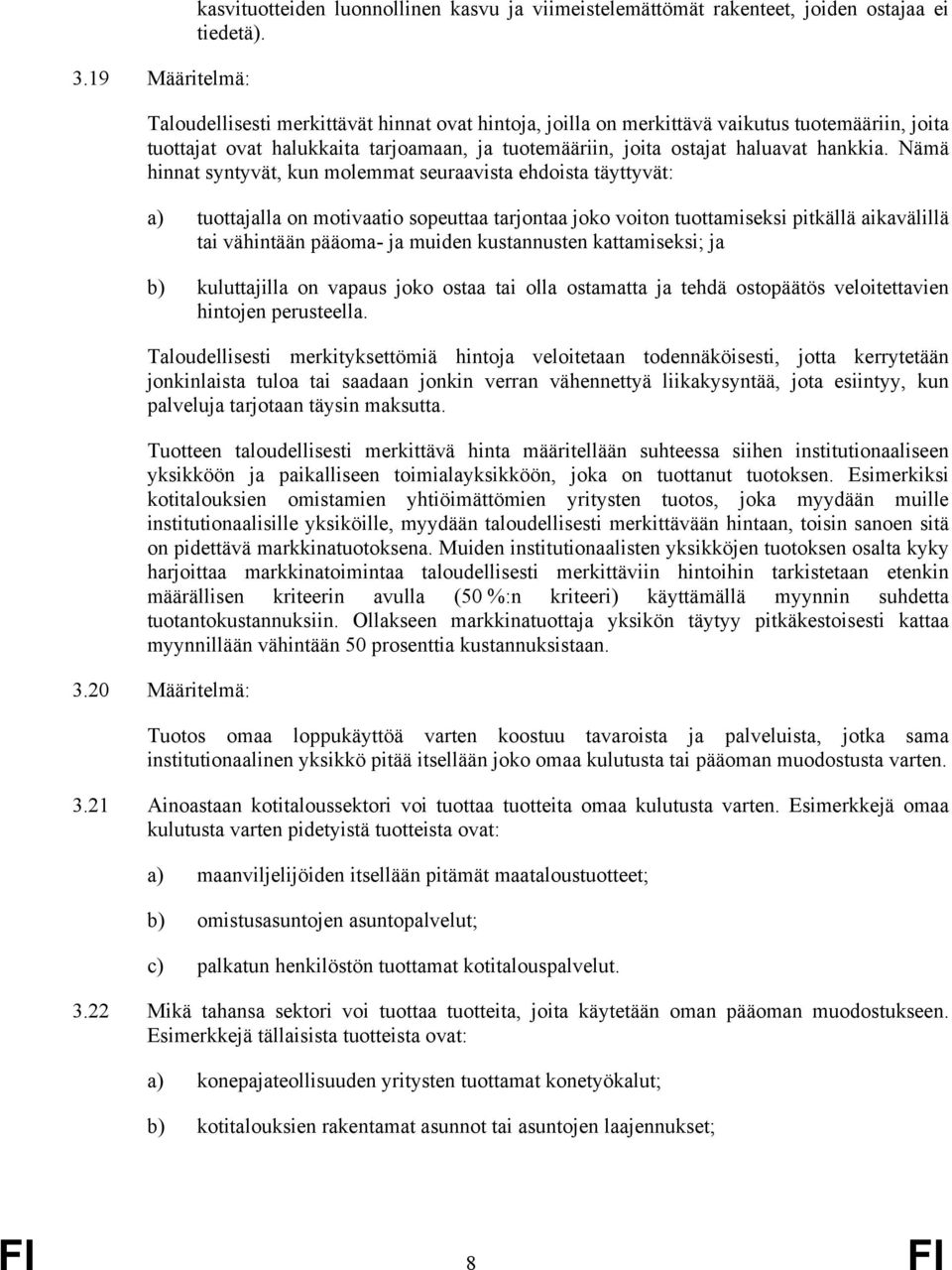 kasvituotteiden luonnollinen kasvu ja viimeistelemättömät rakenteet, joiden ostajaa ei tiedetä).

3.19 Määritelmä:

Taloudellisesti merkittävät hinnat ovat hintoja, joilla on merkittävä vaikutus tuotemääriin, joita tuottajat ovat halukkaita tarjoamaan, ja tuotemääriin, joita ostajat haluavat hankkia. Nämä hinnat syntyvät, kun molemmat seuraavista ehdoista täyttyvät:

a) tuottajalla on motivaatio sopeuttaa tarjontaa joko voiton tuottamiseksi pitkällä aikavälillä tai vähintään pääoma- ja muiden kustannusten kattamiseksi; ja

b) kuluttajilla on vapaus joko ostaa tai olla ostamatta ja tehdä ostopäätös veloitettavien hintojen perusteella.

Taloudellisesti merkityksettömiä hintoja veloitetaan todennäköisesti, jotta kerrytetään jonkinlaista tuloa tai saadaan jonkin verran vähennettyä liikakysyntää, jota esiintyy, kun palveluja tarjotaan täysin maksutta.

Tuotteen taloudellisesti merkittävä hinta määritellään suhteessa siihen institutionaaliseen yksikköön ja paikalliseen toimialayksikköön, joka on tuottanut tuotoksen. Esimerkiksi kotitalouksien omistamien yhtiöimättömien yritysten tuotos, joka myydään muille institutionaalisille yksiköille, myydään taloudellisesti merkittävään hintaan, toisin sanoen sitä on pidettävä markkinatuotoksena. Muiden institutionaalisten yksikköjen tuotoksen osalta kyky harjoittaa markkinatoimintaa taloudellisesti merkittäviin hintoihin tarkistetaan etenkin määrällisen kriteerin avulla (50 %:n kriteeri) käyttämällä myynnin suhdetta tuotantokustannuksiin. Ollakseen markkinatuottaja yksikön täytyy pitkäkestoisesti kattaa myynnillään vähintään 50 prosenttia kustannuksistaan.

3.20 Määritelmä:

Tuotos omaa loppukäyttöä varten koostuu tavaroista ja palveluista, jotka sama institutionaalinen yksikkö pitää itsellään joko omaa kulutusta tai pääoman muodostusta varten.

3.21 Ainoastaan kotitaloussektori voi tuottaa tuotteita omaa kulutusta varten. Esimerkkejä omaa kulutusta varten pidetyistä tuotteista ovat:

a) maanviljelijöiden itsellään pitämät maataloustuotteet;

b) omistusasuntojen asuntopalvelut;

c) palkatun henkilöstön tuottamat kotitalouspalvelut.

3.22 Mikä tahansa sektori voi tuottaa tuotteita, joita käytetään oman pääoman muodostukseen. Esimerkkejä tällaisista tuotteista ovat:

a) konepajateollisuuden yritysten tuottamat konetyökalut;

b) kotitalouksien rakentamat asunnot tai asuntojen laajennukset;

FI 8 FI